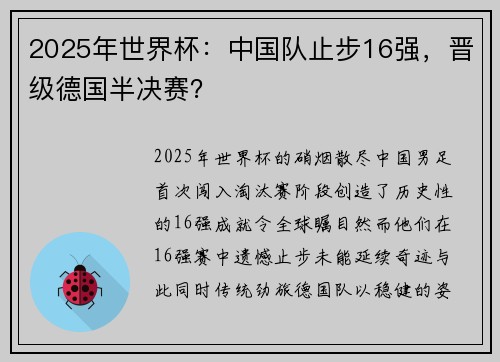 2025年世界杯：中国队止步16强，晋级德国半决赛?

2025年世界杯的硝烟散尽中国男足首次闯入淘汰赛阶段创造了历史性的16强成就令全球瞩目然而他们在16强赛中遗憾止步未能延续奇迹与此同时传统劲旅德国队以稳健的姿